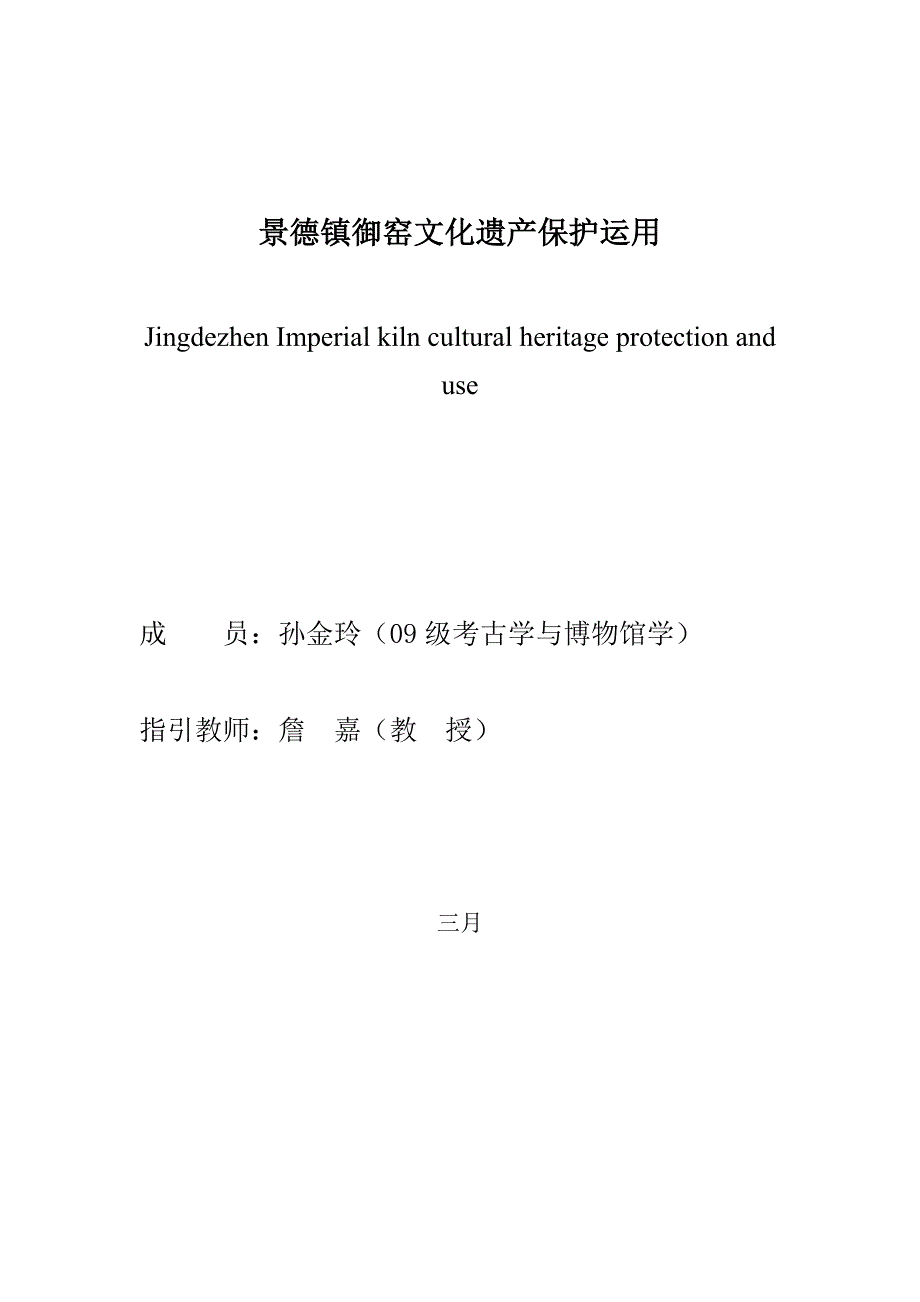 景德镇御窑文化遗产保护运用

Jingdezhen Imperial kiln cultural heritage protection and use

成　　员：孙金玲（09 级考古学与博物馆学）

指引教师：詹　嘉（教　授）

三月